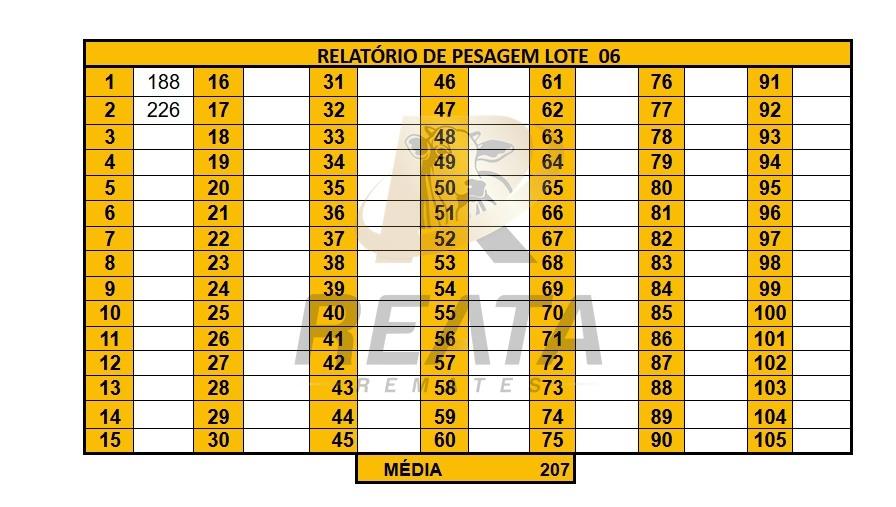 | RELATÓRIO DE PESAGEM LOTE 06 | | | | | | | | | | | | | |
|---|---|---|---|---|---|---|---|---|---|---|---|---|---|
| 1 | 188 | 16 | | 31 | | 46 | | 61 | | 76 | | 91 | |
| 2 | 226 | 17 | | 32 | | 47 | | 62 | | 77 | | 92 | |
| 3 | | 18 | | 33 | | 48 | | 63 | | 78 | | 93 | |
| 4 | | 19 | | 34 | | 49 | | 64 | | 79 | | 94 | |
| 5 | | 20 | | 35 | | 50 | | 65 | | 80 | | 95 | |
| 6 | | 21 | | 36 | | 51 | | 66 | | 81 | | 96 | |
| 7 | | 22 | | 37 | | 52 | | 67 | | 82 | | 97 | |
| 8 | | 23 | | 38 | | 53 | | 68 | | 83 | | 98 | |
| 9 | | 24 | | 39 | | 54 | | 69 | | 84 | | 99 | |
| 10 | | 25 | | 40 | | 55 | | 70 | | 85 | | 100 | |
| 11 | | 26 | | 41 | | 56 | | 71 | | 86 | | 101 | |
| 12 | | 27 | | 42 | | 57 | | 72 | | 87 | | 102 | |
| 13 | | 28 | | 43 | | 58 | | 73 | | 88 | | 103 | |
| 14 | | 29 | | 44 | | 59 | | 74 | | 89 | | 104 | |
| 15 | | 30 | | 45 | | 60 | | 75 | | 90 | | 105 | |

MÉDIA 207

REATA
REMATES